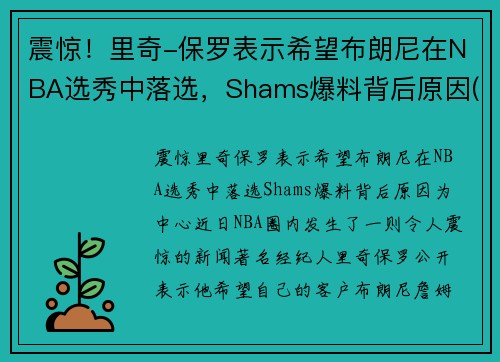 震惊！里奇-保罗表示希望布朗尼在NBA选秀中落选，Shams爆料背后原因(

震惊里奇保罗表示希望布朗尼在NBA选秀中落选Shams爆料背后原因为中心近日NBA圈内发生了一则令人震惊的新闻著名经纪人里奇保罗公开表示他希望自己的客户布朗尼詹姆